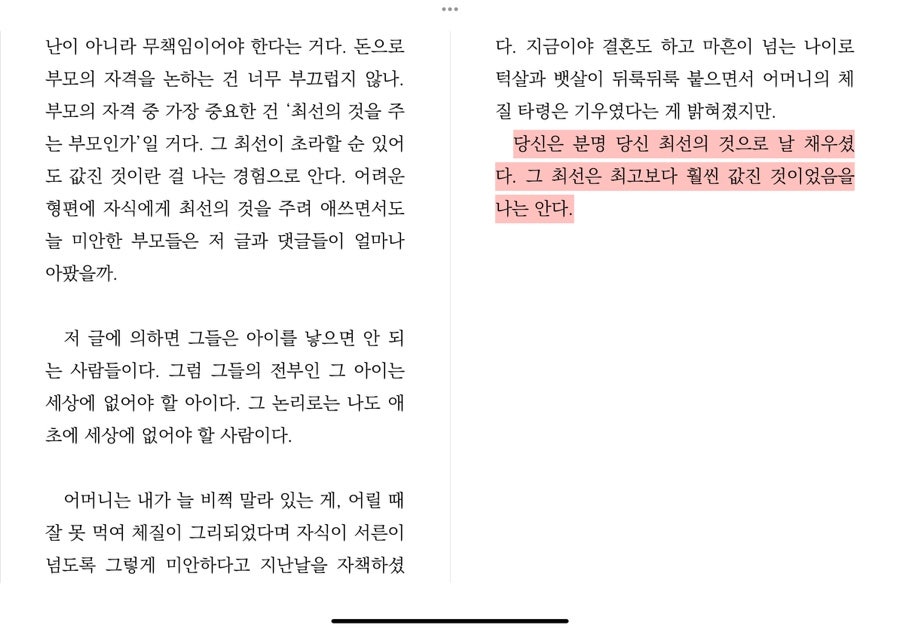 난이 아니라 무책임이어야 한다는 거다. 돈으로 부모의 자격을 논하는 건 너무 부끄럽지 않나. 부모의 자격 중 가장 중요한 건 '최선의 것을 주는 부모인가'일 거다. 그 최선이 초라할 순 있어도 값진 것이란 걸 나는 경험으로 안다. 어려운 형편에 자식에게 최선의 것을 주려 애쓰면서도 늘 미안한 부모들은 저 글과 댓글들이 얼마나 아팠을까.

저 글에 의하면 그들은 아이를 낳으면 안 되는 사람들이다. 그럼 그들의 전부인 그 아이는 세상에 없어야 할 아이다. 그 논리로는 나도 애초에 세상에 없어야 할 사람이다.

어머니는 내가 늘 비쩍 말라 있는 게, 어릴 때 잘 못 먹여 체질이 그리되었다며 자식이 서른이 넘도록 그렇게 미안하다고 지난날을 자책하셨다. 지금이야 결혼도 하고 마흔이 넘는 나이로 턱살과 뱃살이 뒤룩뒤룩 붙으면서 어머니의 체질 타령은 기우였다는 게 밝혀졌지만.

당신은 분명 당신 최선의 것으로 날 채우셨다. 그 최선은 최고보다 훨씬 값진 것이었음을 나는 안다.